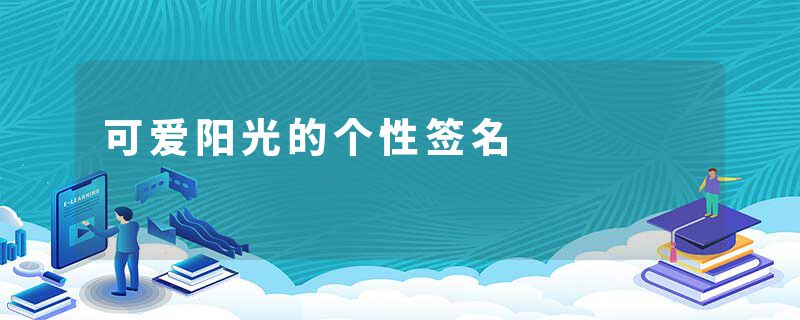 可爱阳光的个性签名

E-LEARNING